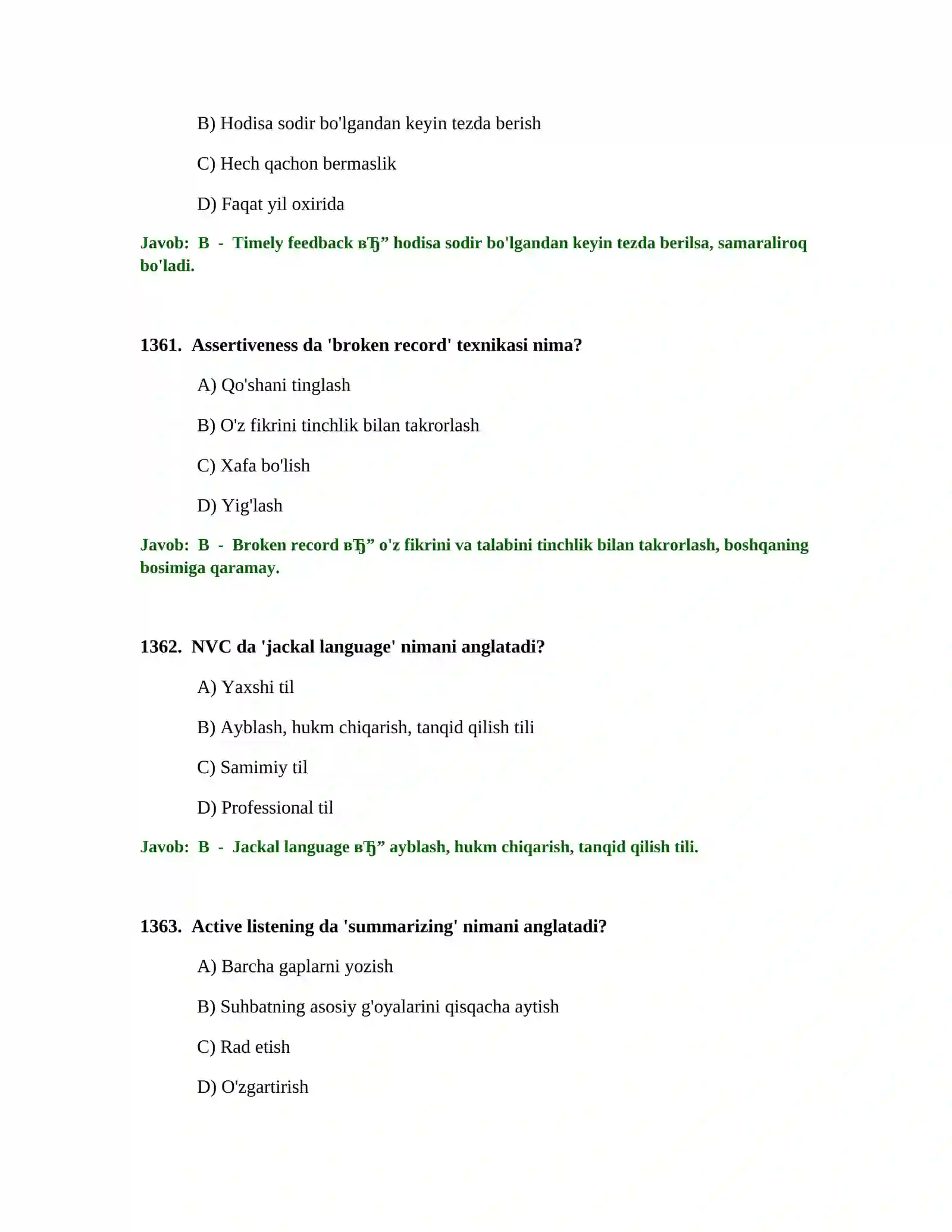 B) Hodisa sodir bo'lgandan keyin tezda berish

C) Hech qachon bermaslik

D) Faqat yil oxirida

Javob: B - Timely feedback вЂ" hodisa sodir bo'lgandan keyin tezda berilsa, samaraliroq bo'ladi.

1361. Assertiveness da 'broken record' texnikasi nima?

A) Qo'shani tinglash

B) O'z fikrini tinchlik bilan takrorlash

C) Xafa bo'lish

D) Yig'lash

Javob: B - Broken record вЂ" o'z fikrini va talabini tinchlik bilan takrorlash, boshqaning bosimiga qaramay.

1362. NVC da 'jackal language' nimani anglatadi?

A) Yaxshi til

B) Ayblash, hukm chiqarish, tanqid qilish tili

C) Samimiy til

D) Professional til

Javob: B - Jackal language вЂ" ayblash, hukm chiqarish, tanqid qilish tili.

1363. Active listening da 'summarizing' nimani anglatadi?

A) Barcha gaplarni yozish

B) Suhbatning asosiy g'oyalarini qisqacha aytish

C) Rad etish

D) O'zgartirish